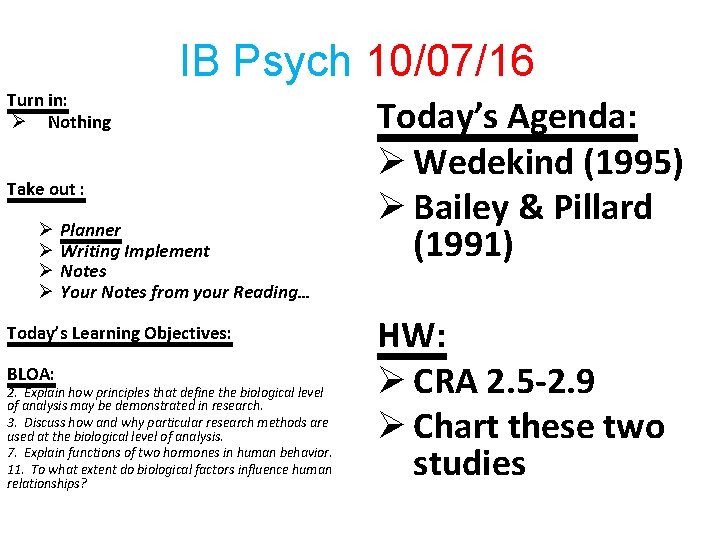 IB Psych 10/07/16

Turn in:
➢ Nothing

Take out :

➢ Planner
➢ Writing Implement
➢ Notes
➢ Your Notes from your Reading…

Today's Learning Objectives:

BLOA:
2. Explain how principles that define the biological level of analysis may be demonstrated in research.
3. Discuss how and why particular research methods are used at the biological level of analysis.
7. Explain functions of two hormones in human behavior.
11. To what extent do biological factors influence human relationships?

Today's Agenda:
➢ Wedekind (1995)
➢ Bailey & Pillard (1991)

HW:
➢ CRA 2.5-2.9
➢ Chart these two studies